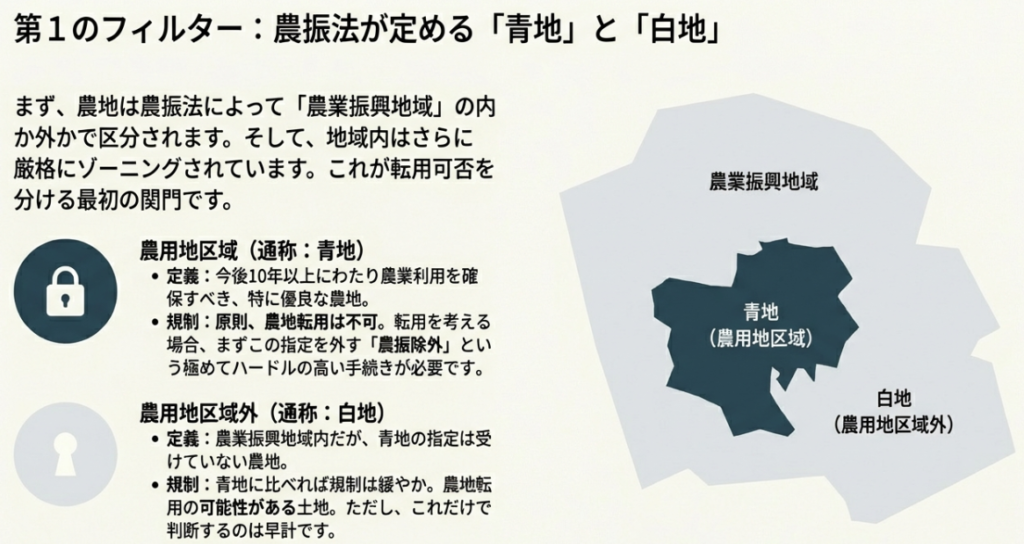 第1のフィルター：農振法が定める「青地」と「白地」

まず、農地は農振法によって「農業振興地域」の内か外かで区分されます。そして、地域内はさらに厳格にゾーニングされています。これが転用可否を分ける最初の関門です。

農用地区域（通称：青地）
• 定義：今後10年以上にわたり農業利用を確保すべき、特に優良な農地。
• 規制：原則、農地転用は不可。転用を考える場合、まずこの指定を外す「農振除外」という極めてハードルの高い手続きが必要です。

農用地区域外（通称：白地）
• 定義：農業振興地域内だが、青地の指定は受けていない農地。
• 規制：青地に比べれば規制は緩やか。農地転用の可能性がある土地。ただし、これだけで判断するのは早計です。

農業振興地域

青地
（農用地区域）

白地
（農用地区域外）